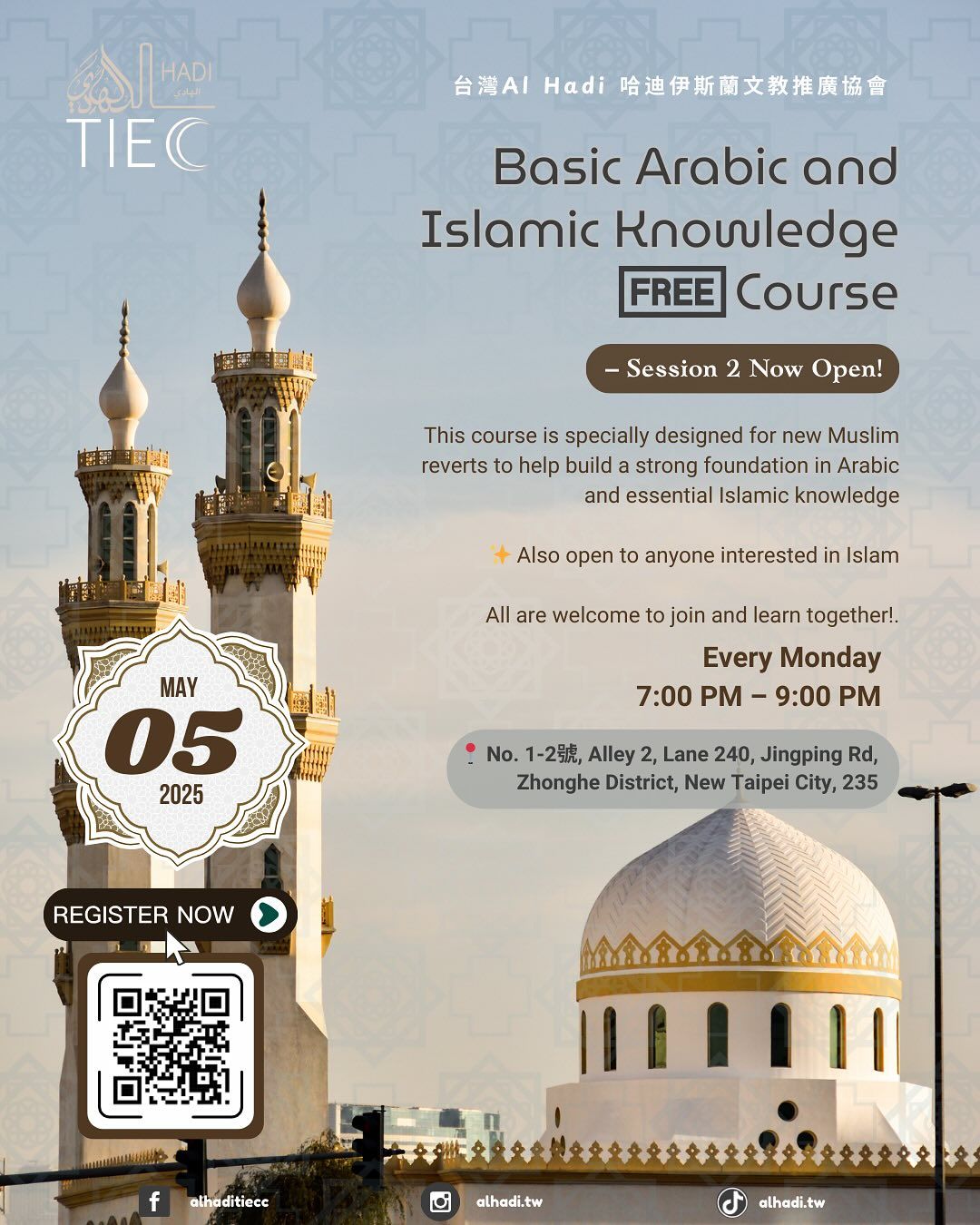 HADI
الهادي
TIEC

台灣Al Hadi 哈迪伊斯蘭文教推廣協會

Basic Arabic and Islamic Knowledge FREE Course

– Session 2 Now Open!

This course is specially designed for new Muslim reverts to help build a strong foundation in Arabic and essential Islamic knowledge

✨ Also open to anyone interested in Islam

All are welcome to join and learn together!.

Every Monday
7:00 PM – 9:00 PM

📍 No. 1-2號, Alley 2, Lane 240, Jingping Rd, Zhonghe District, New Taipei City, 235

MAY
05
2025

REGISTER NOW

alhaditiecc
alhadi.tw
alhadi.tw